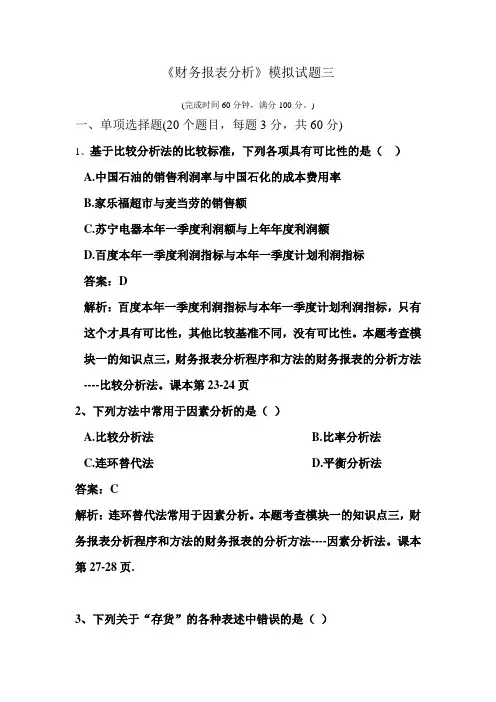 《财务报表分析》模拟试题三

(完成时间 60 分钟，满分 100 分。)

一、单项选择题(20 个题目，每题 3 分，共 60 分)

1、基于比较分析法的比较标准，下列各项具有可比性的是（ ）

A.中国石油的销售利润率与中国石化的成本费用率

B.家乐福超市与麦当劳的销售额

C.苏宁电器本年一季度利润额与上年年度利润额

D.百度本年一季度利润指标与本年一季度计划利润指标

答案：D

解析：百度本年一季度利润指标与本年一季度计划利润指标，只有这个才具有可比性，其他比较基准不同，没有可比性。本题考查模块一的知识点三，财务报表分析程序和方法的财务报表的分析方法----比较分析法。课本第 23-24 页

2、下列方法中常用于因素分析的是（ ）

A.比较分析法

B.比率分析法

C.连环替代法

D.平衡分析法

答案：C

解析：连环替代法常用于因素分析。本题考查模块一的知识点三，财务报表分析程序和方法的财务报表的分析方法----因素分析法。课本第 27-28 页.

3、下列关于“存货”的各种表述中错误的是（ ）